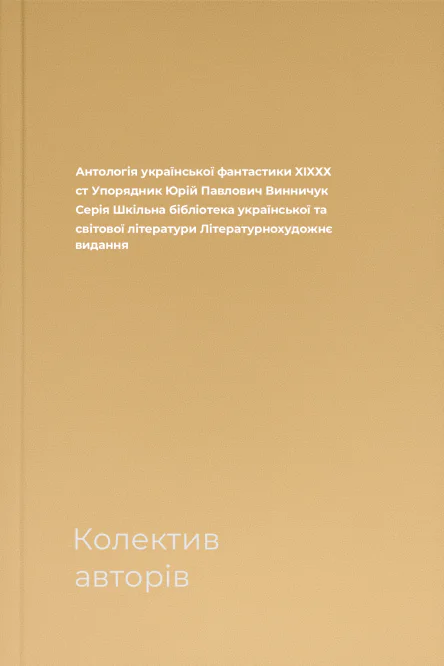 Антологія української фантастики XIXXX ст Упорядник Юрій Павлович Винничук Серія Шкільна бібліотека української та світової літератури Літературнохудожнє видання

Колектив
авторів